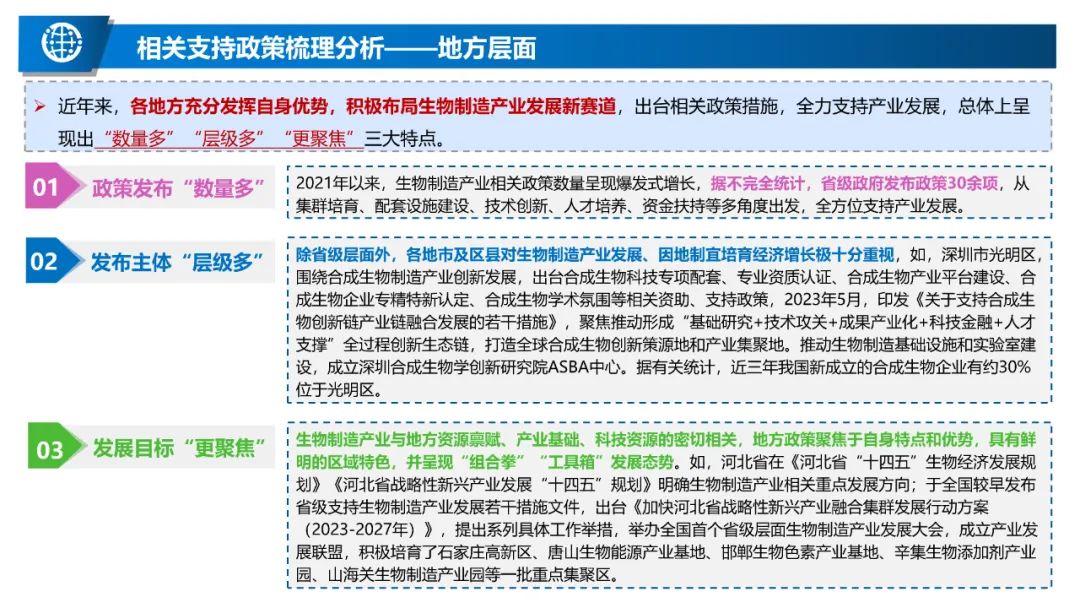 相关支持政策梳理分析——地方层面

➢ 近年来，各地方充分发挥自身优势，积极布局生物制造产业发展新赛道，出台相关政策措施，全力支持产业发展，总体上呈现出“数量多”“层级多”“更聚焦”三大特点。

01 政策发布“数量多”

2021年以来，生物制造产业相关政策数量呈现爆发式增长，据不完全统计，省级政府发布政策30余项，从集群培育、配套设施建设、技术创新、人才培养、资金扶持等多角度出发，全方位支持产业发展。

02 发布主体“层级多”

除省级层面外，各地市及区县对生物制造产业发展、因地制宜培育经济增长极十分重视，如，深圳市光明区，围绕合成生物制造产业创新发展，出台合成生物科技专项配套、专业资质认证、合成生物产业平台建设、合成生物企业专精特新认定、合成生物学术氛围等相关资助、支持政策，2023年5月，印发《关于支持合成生物创新链产业链融合发展的若干措施》，聚焦推动形成“基础研究+技术攻关+成果产业化+科技金融+人才支撑”全过程创新生态链，打造全球合成生物创新策源地和产业集聚地。推动生物制造基础设施和实验室建设，成立深圳合成生物学创新研究院ASBA中心。据有关统计，近三年我国新成立的合成生物企业有约30%位于光明区。

03 发展目标“更聚焦”

生物制造产业与地方资源禀赋、产业基础、科技资源的密切相关，地方政策聚焦于自身特点和优势，具有鲜明的区域特色，并呈现“组合拳”“工具箱”发展态势。如，河北省在《河北省“十四五”生物经济发展规划》《河北省战略性新兴产业发展“十四五”规划》明确生物制造产业相关重点发展方向；于全国较早发布省级支持生物制造产业发展若干措施文件，出台《加快河北省战略性新兴产业融合集群发展行动方案（2023-2027年）》，提出系列具体工作举措，举办全国首个省级层面生物制造产业发展大会，成立产业发展联盟，积极培育了石家庄高新区、唐山生物能源产业基地、邯郸生物色素产业基地、辛集生物添加剂产业园、山海关生物制造产业园等一批重点集聚区。